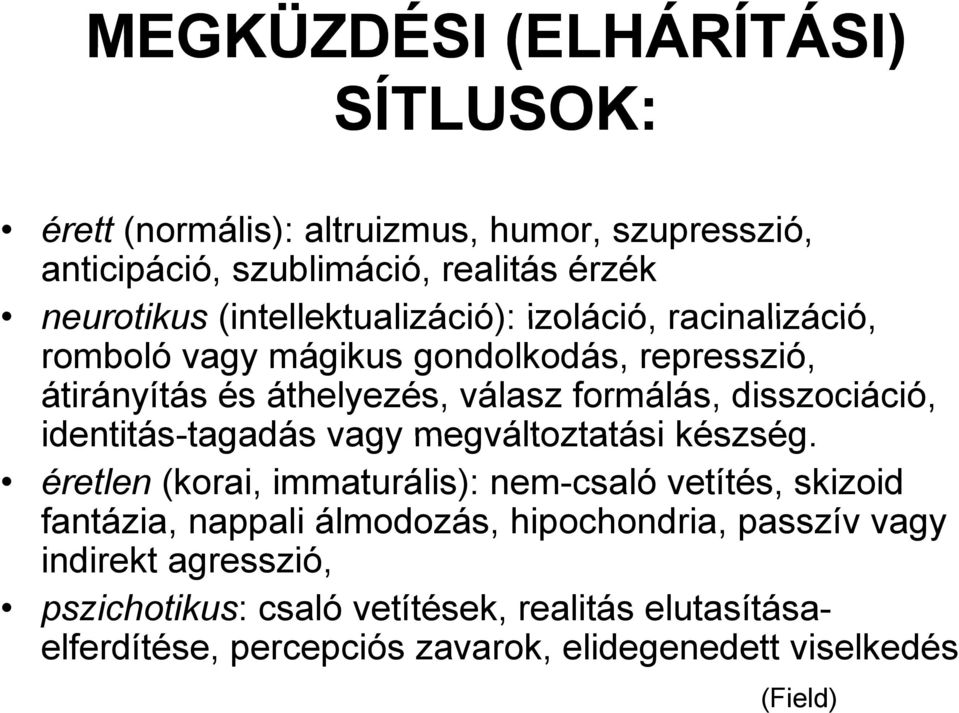 MEGKÜZDÉSI (ELHÁRÍTÁSI) SÍTLUSOK:

• érett (normális): altruizmus, humor, szupresszió, anticipáció, szublimáció, realitás érzék
• neurotikus (intellektualizáció): izoláció, racinalizáció, romboló vagy mágikus gondolkodás, represszió, átirányítás és áthelyezés, válasz formálás, disszociáció, identitás-tagadás vagy megváltoztatási készség.
• éretlen (korai, immaturális): nem-csaló vetítés, skizoid fantázia, nappali álmodozás, hipochondria, passzív vagy indirekt agresszió,
• pszichotikus: csaló vetítések, realitás elutasítása-elferdítése, percepciós zavarok, elidegenedett viselkedés

(Field)